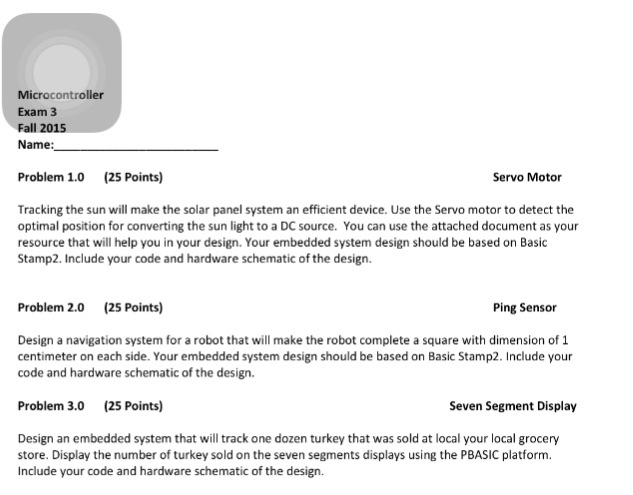 Microcontroller
Exam 3
Fall 2015
Name:________________________

Problem 1.0 (25 Points) Servo Motor

Tracking the sun will make the solar panel system an efficient device. Use the Servo motor to detect the optimal position for converting the sun light to a DC source. You can use the attached document as your resource that will help you in your design. Your embedded system design should be based on Basic Stamp2. Include your code and hardware schematic of the design.

Problem 2.0 (25 Points) Ping Sensor

Design a navigation system for a robot that will make the robot complete a square with dimension of 1 centimeter on each side. Your embedded system design should be based on Basic Stamp2. Include your code and hardware schematic of the design.

Problem 3.0 (25 Points) Seven Segment Display

Design an embedded system that will track one dozen turkey that was sold at local your local grocery store. Display the number of turkey sold on the seven segments displays using the PBASIC platform. Include your code and hardware schematic of the design.